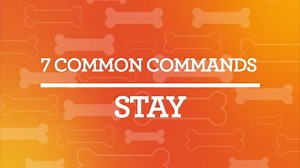 7 COMMON COMMANDS

STAY